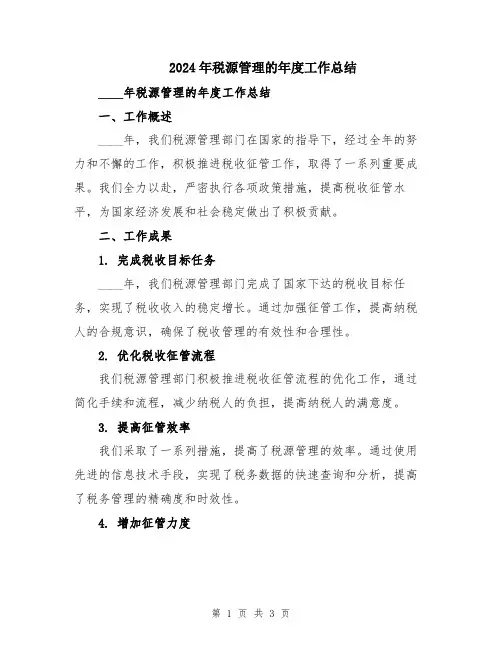 2024年税源管理的年度工作总结

____年税源管理的年度工作总结

一、工作概述

____年，我们税源管理部门在国家的指导下，经过全年的努力和不懈的工作，积极推进税收征管工作，取得了一系列重要成果。我们全力以赴，严密执行各项政策措施，提高税收征管水平，为国家经济发展和社会稳定做出了积极贡献。

二、工作成果

1. 完成税收目标任务

____年，我们税源管理部门完成了国家下达的税收目标任务，实现了税收收入的稳定增长。通过加强征管工作，提高纳税人的合规意识，确保了税收管理的有效性和合理性。

2. 优化税收征管流程

我们税源管理部门积极推进税收征管流程的优化工作，通过简化手续和流程，减少纳税人的负担，提高纳税人的满意度。

3. 提高征管效率

我们采取了一系列措施，提高了税源管理的效率。通过使用先进的信息技术手段，实现了税务数据的快速查询和分析，提高了税务管理的精确度和时效性。

4. 增加征管力度

第 1 页 共 3 页